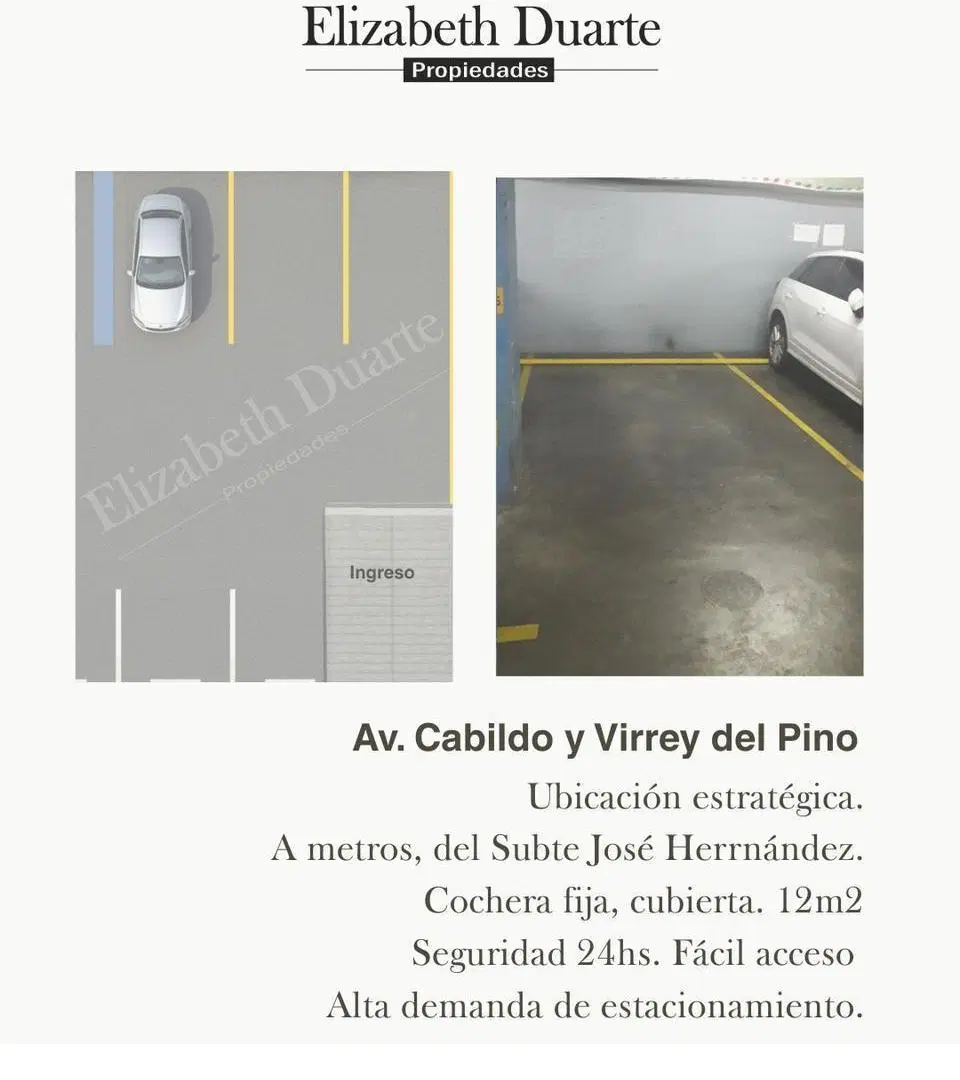 Elizabeth Duarte
Propiedades

Elizabeth Duarte
Propiedades

Ingreso

Av. Cabildo y Virrey del Pino

Ubicación estratégica.
A metros, del Subte José Herrnández.
Cochera fija, cubierta. 12m2
Seguridad 24hs. Fácil acceso
Alta demanda de estacionamiento.